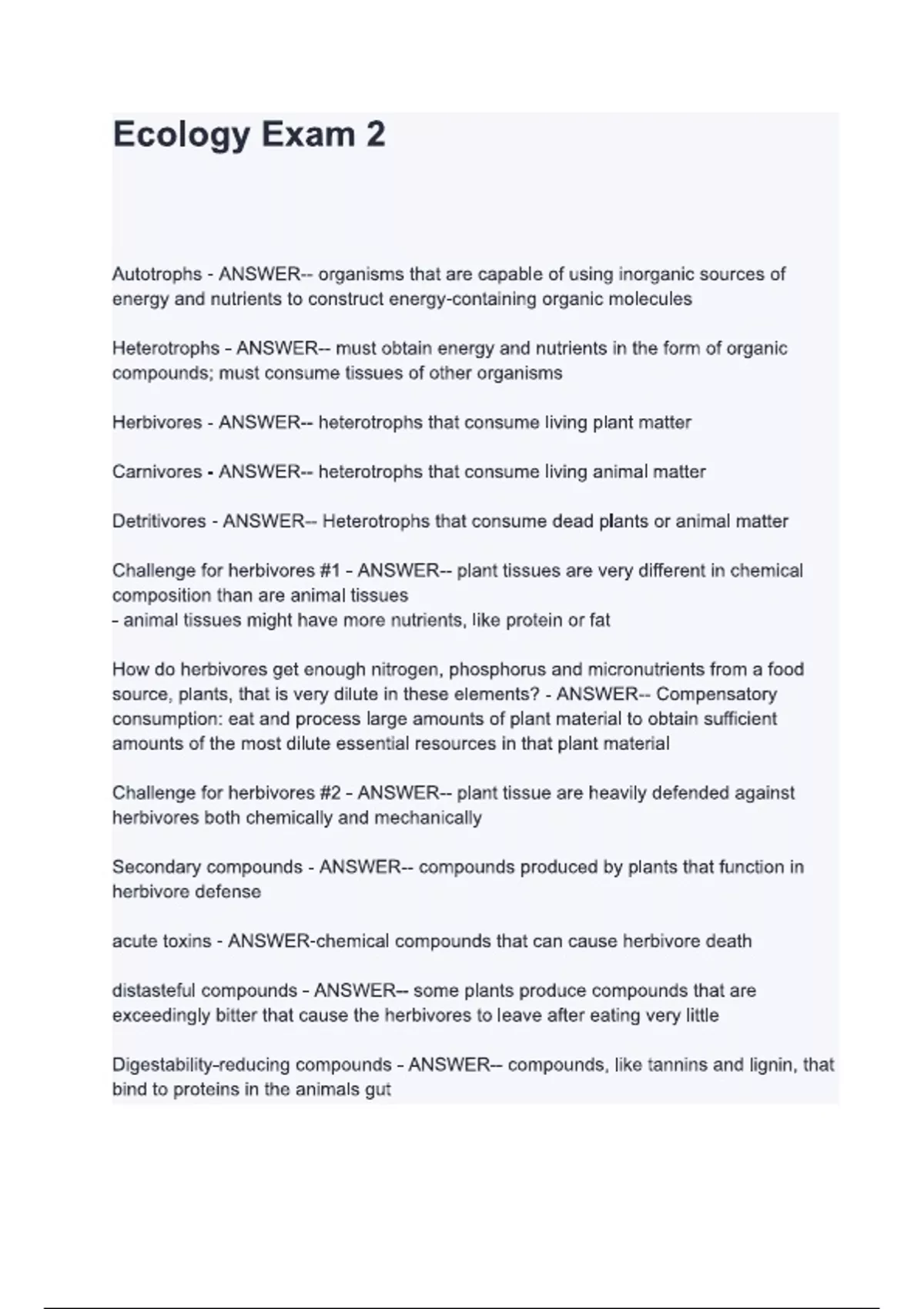 Ecology Exam 2

Autotrophs - ANSWER-- organisms that are capable of using inorganic sources of energy and nutrients to construct energy-containing organic molecules

Heterotrophs - ANSWER-- must obtain energy and nutrients in the form of organic compounds; must consume tissues of other organisms

Herbivores - ANSWER-- heterotrophs that consume living plant matter

Carnivores - ANSWER-- heterotrophs that consume living animal matter

Detritivores - ANSWER-- Heterotrophs that consume dead plants or animal matter

Challenge for herbivores #1 - ANSWER-- plant tissues are very different in chemical composition than are animal tissues
- animal tissues might have more nutrients, like protein or fat

How do herbivores get enough nitrogen, phosphorus and micronutrients from a food source, plants, that is very dilute in these elements? - ANSWER-- Compensatory consumption: eat and process large amounts of plant material to obtain sufficient amounts of the most dilute essential resources in that plant material

Challenge for herbivores #2 - ANSWER-- plant tissue are heavily defended against herbivores both chemically and mechanically

Secondary compounds - ANSWER-- compounds produced by plants that function in herbivore defense

acute toxins - ANSWER-chemical compounds that can cause herbivore death

distasteful compounds - ANSWER-- some plants produce compounds that are exceedingly bitter that cause the herbivores to leave after eating very little

Digestability-reducing compounds - ANSWER-- compounds, like tannins and lignin, that bind to proteins in the animals gut